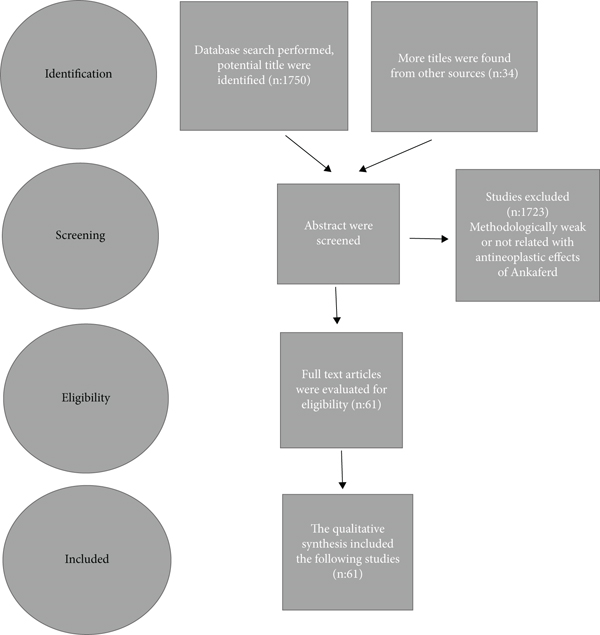 Identification

Database search performed, potential title were identified (n:1750)

More titles were found from other sources (n:34)

Screening

Abstract were screened

Studies excluded (n:1723) Methodologically weak or not related with antineoplastic effects of Ankaferd

Eligibility

Full text articles were evaluated for eligibility (n:61)

Included

The qualitative synthesis included the following studies (n:61)